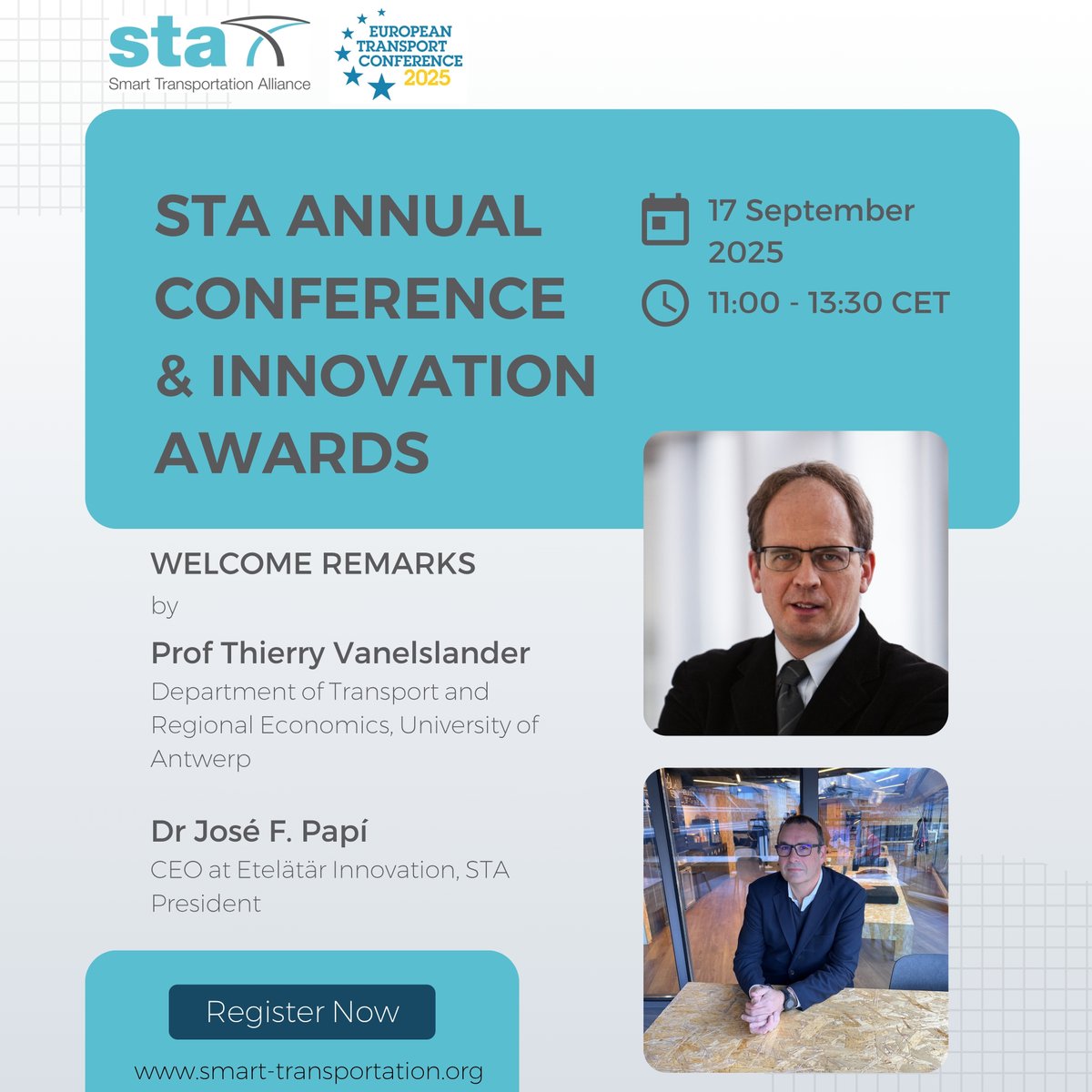 sta
Smart Transportation Alliance

EUROPEAN TRANSPORT CONFERENCE 2025

STA ANNUAL CONFERENCE & INNOVATION AWARDS

17 September 2025

11:00 - 13:30 CET

WELCOME REMARKS

by

Prof Thierry Vanelslander
Department of Transport and Regional Economics, University of Antwerp

Dr José F. Papí
CEO at Etelätär Innovation, STA President

Register Now

www.smart-transportation.org